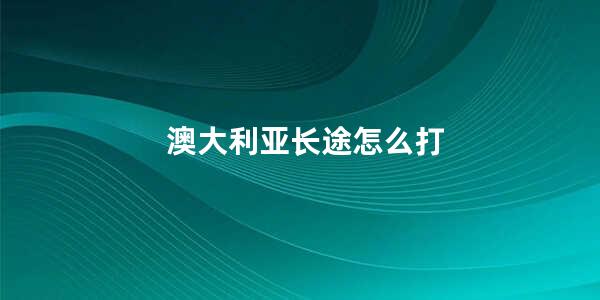 澳大利亚长途怎么打